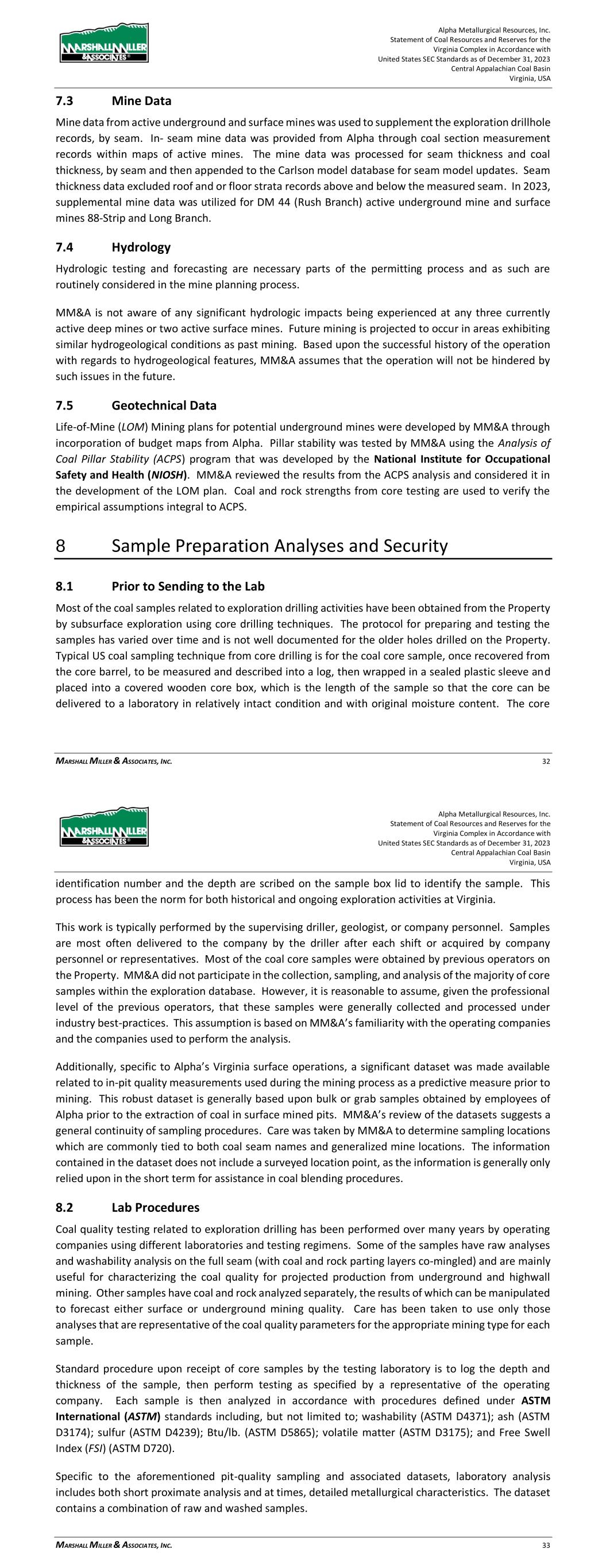 MARSHALL MILLER & ASSOCIATES

Alpha Metallurgical Resources, Inc.
Statement of Coal Resources and Reserves for the
Virginia Complex in Accordance with
United States SEC Standards as of December 31, 2023
Central Appalachian Coal Basin
Virginia, USA

7.3 Mine Data

Mine data from active underground and surface mines was used to supplement the exploration drillhole records, by seam. In- seam mine data was provided from Alpha through coal section measurement records within maps of active mines. The mine data was processed for seam thickness and coal thickness, by seam and then appended to the Carlson model database for seam model updates. Seam thickness data excluded roof and or floor strata records above and below the measured seam. In 2023, supplemental mine data was utilized for DM 44 (Rush Branch) active underground mine and surface mines 88-Strip and Long Branch.

7.4 Hydrology

Hydrologic testing and forecasting are necessary parts of the permitting process and as such are routinely considered in the mine planning process.

MM&A is not aware of any significant hydrologic impacts being experienced at any three currently active deep mines or two active surface mines. Future mining is projected to occur in areas exhibiting similar hydrogeological conditions as past mining. Based upon the successful history of the operation with regards to hydrogeological features, MM&A assumes that the operation will not be hindered by such issues in the future.

7.5 Geotechnical Data

Life-of-Mine (LOM) Mining plans for potential underground mines were developed by MM&A through incorporation of budget maps from Alpha. Pillar stability was tested by MM&A using the Analysis of Coal Pillar Stability (ACPS) program that was developed by the National Institute for Occupational Safety and Health (NIOSH). MM&A reviewed the results from the ACPS analysis and considered it in the development of the LOM plan. Coal and rock strengths from core testing are used to verify the empirical assumptions integral to ACPS.

8 Sample Preparation Analyses and Security

8.1 Prior to Sending to the Lab

Most of the coal samples related to exploration drilling activities have been obtained from the Property by subsurface exploration using core drilling techniques. The protocol for preparing and testing the samples has varied over time and is not well documented for the older holes drilled on the Property. Typical US coal sampling technique from core drilling is for the coal core sample, once recovered from the core barrel, to be measured and described into a log, then wrapped in a sealed plastic sleeve and placed into a covered wooden core box, which is the length of the sample so that the core can be delivered to a laboratory in relatively intact condition and with original moisture content. The core

MARSHALL MILLER & ASSOCIATES, INC. 32

MARSHALL MILLER & ASSOCIATES

Alpha Metallurgical Resources, Inc.
Statement of Coal Resources and Reserves for the
Virginia Complex in Accordance with
United States SEC Standards as of December 31, 2023
Central Appalachian Coal Basin
Virginia, USA

identification number and the depth are scribed on the sample box lid to identify the sample. This process has been the norm for both historical and ongoing exploration activities at Virginia.

This work is typically performed by the supervising driller, geologist, or company personnel. Samples are most often delivered to the company by the driller after each shift or acquired by company personnel or representatives. Most of the coal core samples were obtained by previous operators on the Property. MM&A did not participate in the collection, sampling, and analysis of the majority of core samples within the exploration database. However, it is reasonable to assume, given the professional level of the previous operators, that these samples were generally collected and processed under industry best-practices. This assumption is based on MM&A's familiarity with the operating companies and the companies used to perform the analysis.

Additionally, specific to Alpha's Virginia surface operations, a significant dataset was made available related to in-pit quality measurements used during the mining process as a predictive measure prior to mining. This robust dataset is generally based upon bulk or grab samples obtained by employees of Alpha prior to the extraction of coal in surface mined pits. MM&A's review of the datasets suggests a general continuity of sampling procedures. Care was taken by MM&A to determine sampling locations which are commonly tied to both coal seam names and generalized mine locations. The information contained in the dataset does not include a surveyed location point, as the information is generally only relied upon in the short term for assistance in coal blending procedures.

8.2 Lab Procedures

Coal quality testing related to exploration drilling has been performed over many years by operating companies using different laboratories and testing regimens. Some of the samples have raw analyses and washability analysis on the full seam (with coal and rock parting layers co-mingled) and are mainly useful for characterizing the coal quality for projected production from underground and highwall mining. Other samples have coal and rock analyzed separately, the results of which can be manipulated to forecast either surface or underground mining quality. Care has been taken to use only those analyses that are representative of the coal quality parameters for the appropriate mining type for each sample.

Standard procedure upon receipt of core samples by the testing laboratory is to log the depth and thickness of the sample, then perform testing as specified by a representative of the operating company. Each sample is then analyzed in accordance with procedures defined under ASTM International (ASTM) standards including, but not limited to; washability (ASTM D4371); ash (ASTM D3174); sulfur (ASTM D4239); Btu/lb. (ASTM D5865); volatile matter (ASTM D3175); and Free Swell Index (FSI) (ASTM D720).

Specific to the aforementioned pit-quality sampling and associated datasets, laboratory analysis includes both short proximate analysis and at times, detailed metallurgical characteristics. The dataset contains a combination of raw and washed samples.

MARSHALL MILLER & ASSOCIATES, INC. 33